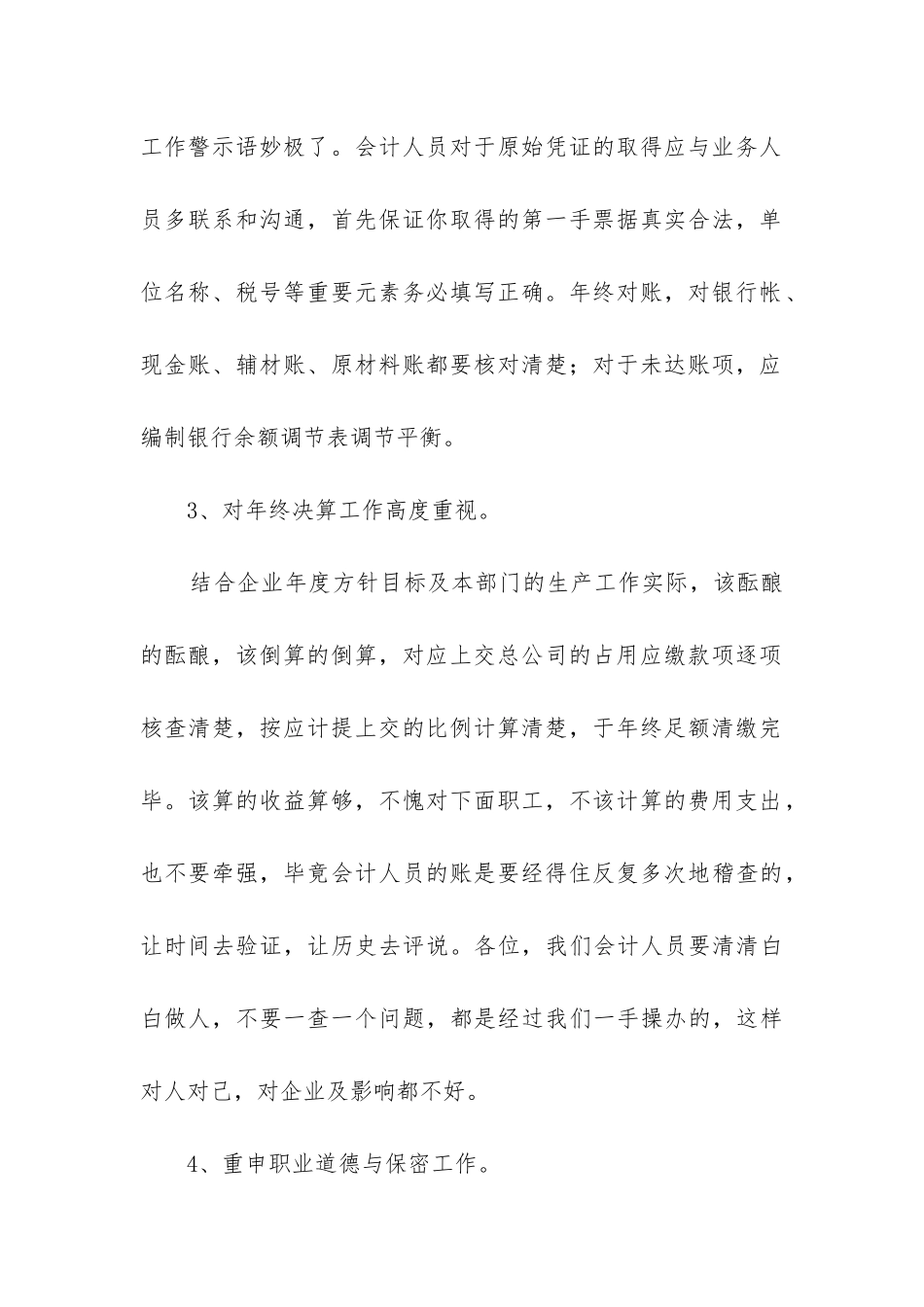 工作警示语妙极了。会计人员对于原始凭证的取得应与业务人员多联系和沟通，首先保证你取得的第一手票据真实合法，单位名称、税号等重要元素务必填写正确。年终对账，对银行帐、现金账、辅材账、原材料账都要核对清楚；对于未达账项，应编制银行余额调节表调节平衡。

3、对年终决算工作高度重视。

结合企业年度方针目标及本部门的生产工作实际，该酝酿的酝酿，该倒算的倒算，对应上交总公司的占用应缴款项逐项核查清楚，按应计提上交的比例计算清楚，于年终足额清缴完毕。该算的收益算够，不愧对下面职工，不该计算的费用支出，也不要牵强，毕竟会计人员的账是要经得住反复多次地稽查的，让时间去验证，让历史去评说。各位，我们会计人员要清清白白做人，不要一查一个问题，都是经过我们一手操办的，这样对人对己，对企业及影响都不好。

4、重申职业道德与保密工作。